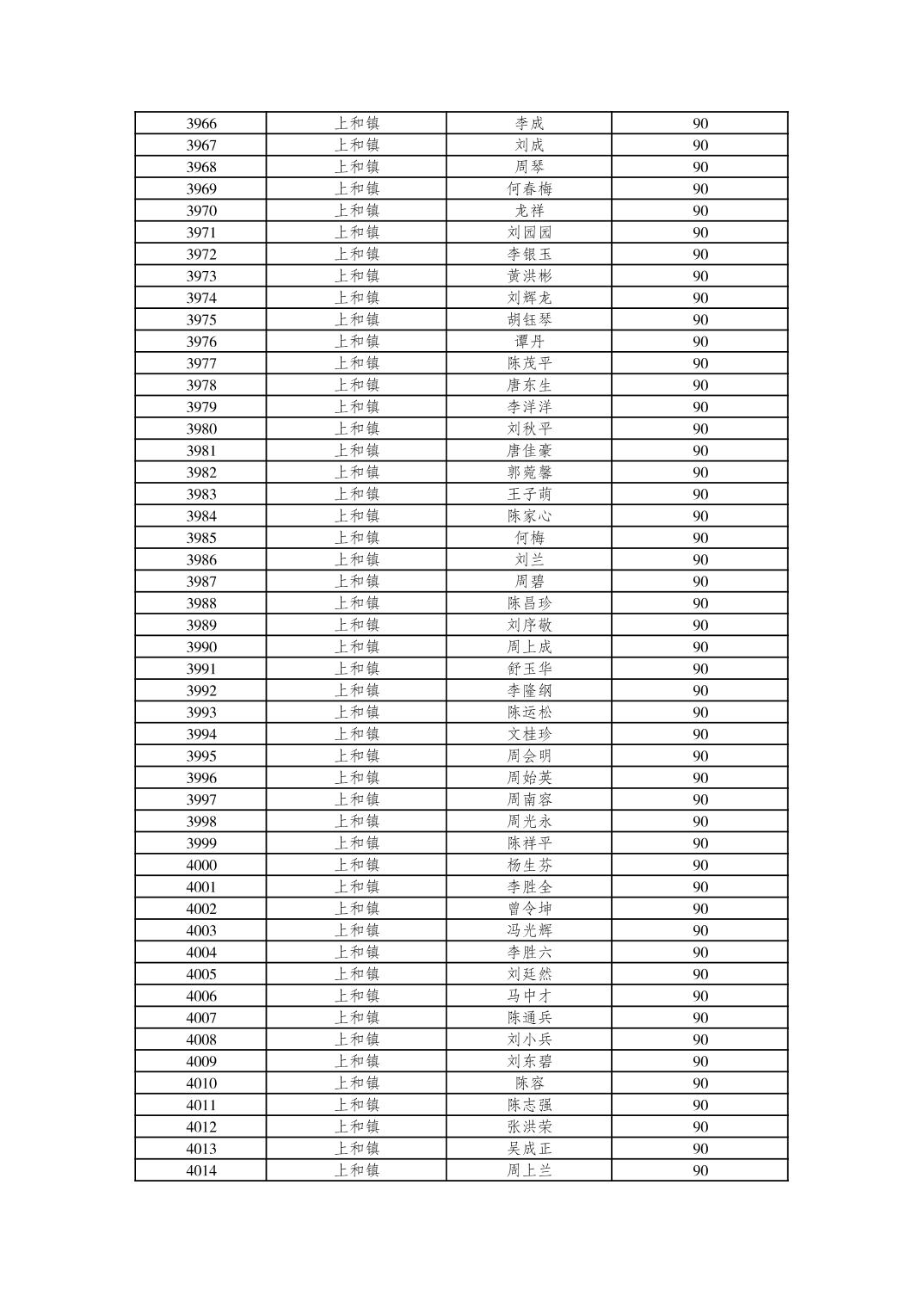 | 3966 | 上和镇 | 李成 | 90 |
|---|---|---|---|
| 3967 | 上和镇 | 刘成 | 90 |
| 3968 | 上和镇 | 周琴 | 90 |
| 3969 | 上和镇 | 何春梅 | 90 |
| 3970 | 上和镇 | 龙祥 | 90 |
| 3971 | 上和镇 | 刘园园 | 90 |
| 3972 | 上和镇 | 李银玉 | 90 |
| 3973 | 上和镇 | 黄洪彬 | 90 |
| 3974 | 上和镇 | 刘辉龙 | 90 |
| 3975 | 上和镇 | 胡钰琴 | 90 |
| 3976 | 上和镇 | 谭丹 | 90 |
| 3977 | 上和镇 | 陈茂平 | 90 |
| 3978 | 上和镇 | 唐东生 | 90 |
| 3979 | 上和镇 | 李洋洋 | 90 |
| 3980 | 上和镇 | 刘秋平 | 90 |
| 3981 | 上和镇 | 唐佳豪 | 90 |
| 3982 | 上和镇 | 郭菀馨 | 90 |
| 3983 | 上和镇 | 王子萌 | 90 |
| 3984 | 上和镇 | 陈家心 | 90 |
| 3985 | 上和镇 | 何梅 | 90 |
| 3986 | 上和镇 | 刘兰 | 90 |
| 3987 | 上和镇 | 周碧 | 90 |
| 3988 | 上和镇 | 陈昌珍 | 90 |
| 3989 | 上和镇 | 刘序敬 | 90 |
| 3990 | 上和镇 | 周上成 | 90 |
| 3991 | 上和镇 | 舒玉华 | 90 |
| 3992 | 上和镇 | 李隆纲 | 90 |
| 3993 | 上和镇 | 陈运松 | 90 |
| 3994 | 上和镇 | 文桂珍 | 90 |
| 3995 | 上和镇 | 周会明 | 90 |
| 3996 | 上和镇 | 周始英 | 90 |
| 3997 | 上和镇 | 周南容 | 90 |
| 3998 | 上和镇 | 周光永 | 90 |
| 3999 | 上和镇 | 陈祥平 | 90 |
| 4000 | 上和镇 | 杨生芬 | 90 |
| 4001 | 上和镇 | 李胜全 | 90 |
| 4002 | 上和镇 | 曾令坤 | 90 |
| 4003 | 上和镇 | 冯光辉 | 90 |
| 4004 | 上和镇 | 李胜六 | 90 |
| 4005 | 上和镇 | 刘廷然 | 90 |
| 4006 | 上和镇 | 马中才 | 90 |
| 4007 | 上和镇 | 陈通兵 | 90 |
| 4008 | 上和镇 | 刘小兵 | 90 |
| 4009 | 上和镇 | 刘东碧 | 90 |
| 4010 | 上和镇 | 陈容 | 90 |
| 4011 | 上和镇 | 陈志强 | 90 |
| 4012 | 上和镇 | 张洪荣 | 90 |
| 4013 | 上和镇 | 吴成正 | 90 |
| 4014 | 上和镇 | 周上兰 | 90 |